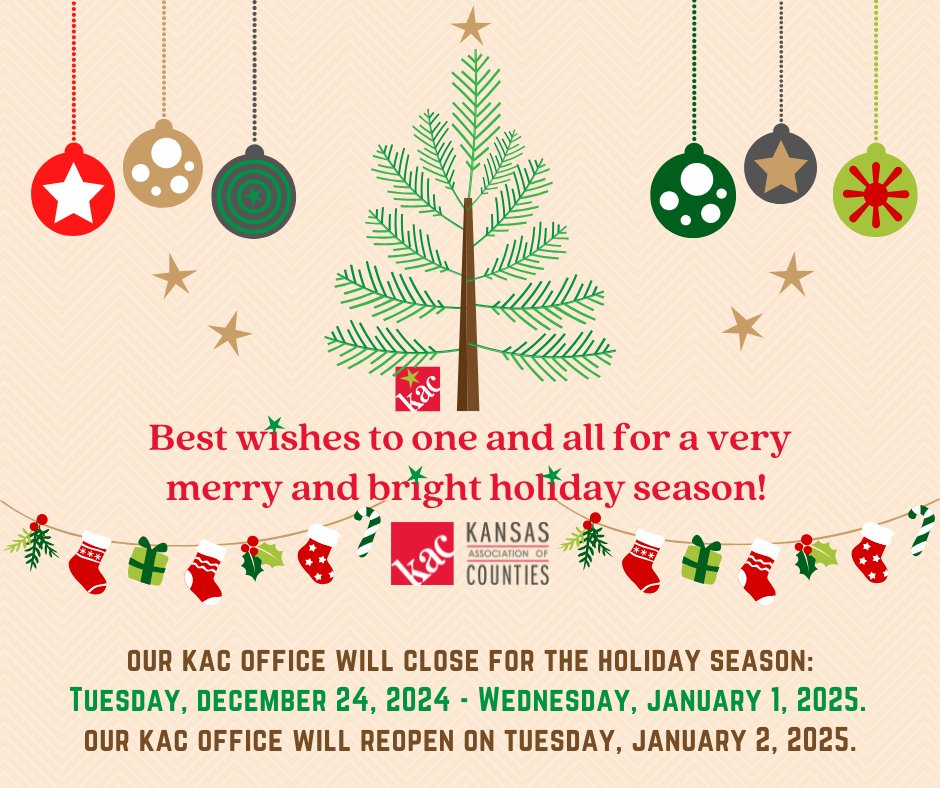 kac

Best wishes to one and all for a very merry and bright holiday season!

kac KANSAS ASSOCIATION OF COUNTIES

OUR KAC OFFICE WILL CLOSE FOR THE HOLIDAY SEASON:
TUESDAY, DECEMBER 24, 2024 - WEDNESDAY, JANUARY 1, 2025.
OUR KAC OFFICE WILL REOPEN ON TUESDAY, JANUARY 2, 2025.